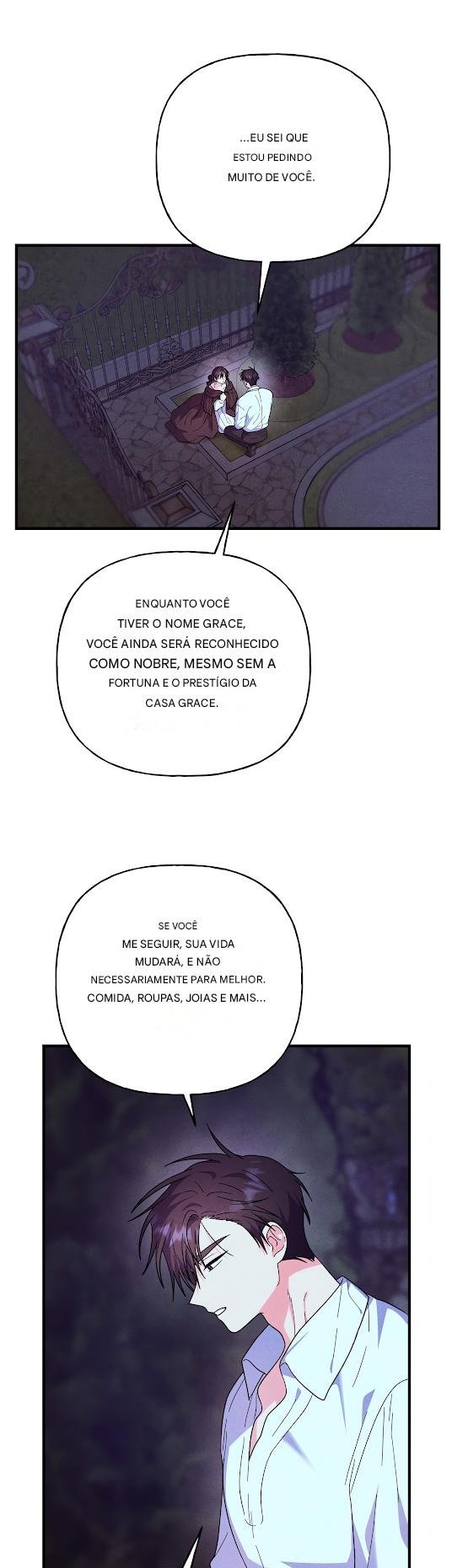 ...EU SEI QUE ESTOU PEDINDO MUITO DE VOCÊ.

ENQUANTO VOCÊ TIVER O NOME GRACE, VOCÊ AINDA SERÁ RECONHECIDO COMO NOBRE, MESMO SEM A FORTUNA E O PRESTÍGIO DA CASA GRACE.

SE VOCÊ ME SEGUIR, SUA VIDA MUDARÁ, E NÃO NECESSARIAMENTE PARA MELHOR. COMIDA, ROUPAS, JOIAS E MAIS...